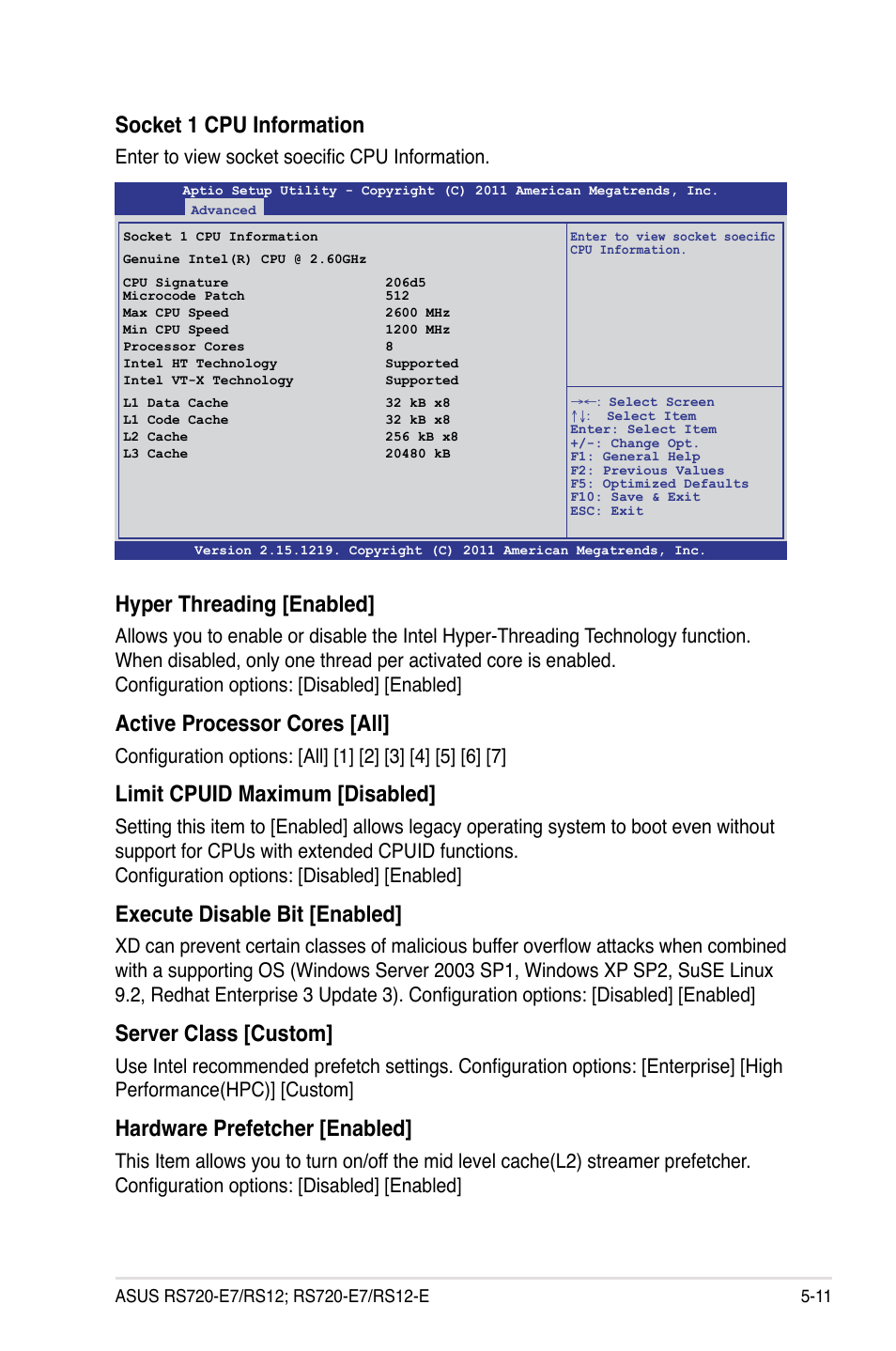 Socket 1 CPU Information

Enter to view socket soecific CPU Information.

Aptio Setup Utility - Copyright (C) 2011 American Megatrends, Inc.
Advanced

Socket 1 CPU Information

Genuine Intel(R) CPU @ 2.60GHz

| | |
|---|---|
| CPU Signature | 206d5 |
| Microcode Patch | 512 |
| Max CPU Speed | 2600 MHz |
| Min CPU Speed | 1200 MHz |
| Processor Cores | 8 |
| Intel HT Technology | Supported |
| Intel VT-X Technology | Supported |
| L1 Data Cache | 32 kB x8 |
| L1 Code Cache | 32 kB x8 |
| L2 Cache | 256 kB x8 |
| L3 Cache | 20480 kB |

Enter to view socket soecific CPU Information.

→←: Select Screen
↑↓: Select Item
Enter: Select Item
+/-: Change Opt.
F1: General Help
F2: Previous Values
F5: Optimized Defaults
F10: Save & Exit
ESC: Exit

Version 2.15.1219. Copyright (C) 2011 American Megatrends, Inc.

Hyper Threading [Enabled]

Allows you to enable or disable the Intel Hyper-Threading Technology function. When disabled, only one thread per activated core is enabled.
Configuration options: [Disabled] [Enabled]

Active Processor Cores [All]

Configuration options: [All] [1] [2] [3] [4] [5] [6] [7]

Limit CPUID Maximum [Disabled]

Setting this item to [Enabled] allows legacy operating system to boot even without support for CPUs with extended CPUID functions.
Configuration options: [Disabled] [Enabled]

Execute Disable Bit [Enabled]

XD can prevent certain classes of malicious buffer overflow attacks when combined with a supporting OS (Windows Server 2003 SP1, Windows XP SP2, SuSE Linux 9.2, Redhat Enterprise 3 Update 3). Configuration options: [Disabled] [Enabled]

Server Class [Custom]

Use Intel recommended prefetch settings. Configuration options: [Enterprise] [High Performance(HPC)] [Custom]

Hardware Prefetcher [Enabled]

This Item allows you to turn on/off the mid level cache(L2) streamer prefetcher.
Configuration options: [Disabled] [Enabled]

ASUS RS720-E7/RS12; RS720-E7/RS12-E 5-11